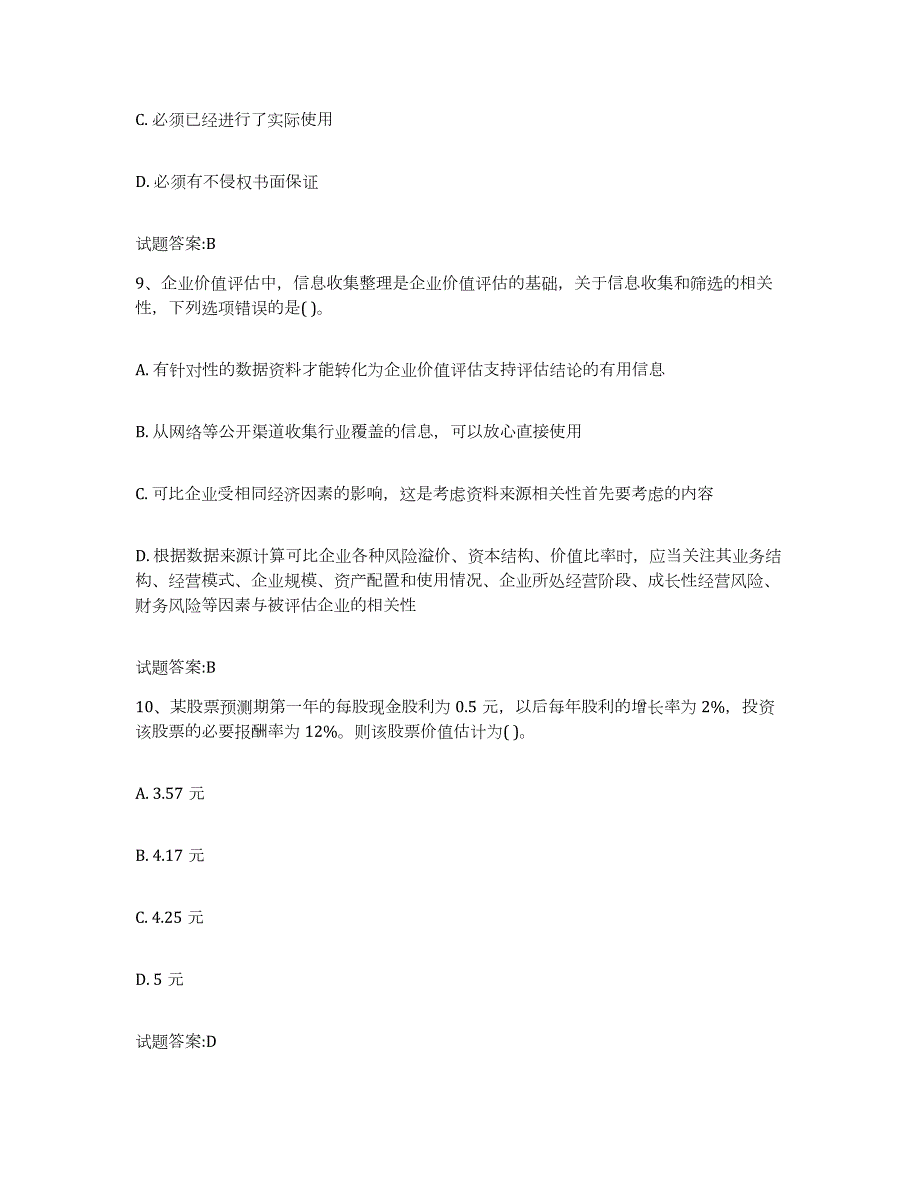 C. 必须已经进行了实际使用

D. 必须有不侵权书面保证

试题答案:B

9、企业价值评估中，信息收集整理是企业价值评估的基础，关于信息收集和筛选的相关性，下列选项错误的是( )。

A. 有针对性的数据资料才能转化为企业价值评估支持评估结论的有用信息

B. 从网络等公开渠道收集行业覆盖的信息，可以放心直接使用

C. 可比企业受相同经济因素的影响，这是考虑资料来源相关性首先要考虑的内容

D. 根据数据来源计算可比企业各种风险溢价、资本结构、价值比率时，应当关注其业务结构、经营模式、企业规模、资产配置和使用情况、企业所处经营阶段、成长性经营风险、财务风险等因素与被评估企业的相关性

试题答案:B

10、某股票预测期第一年的每股现金股利为 0.5 元，以后每年股利的增长率为 2%，投资该股票的必要报酬率为 12%。则该股票价值估计为( )。

A. 3.57 元

B. 4.17 元

C. 4.25 元

D. 5 元

试题答案:D